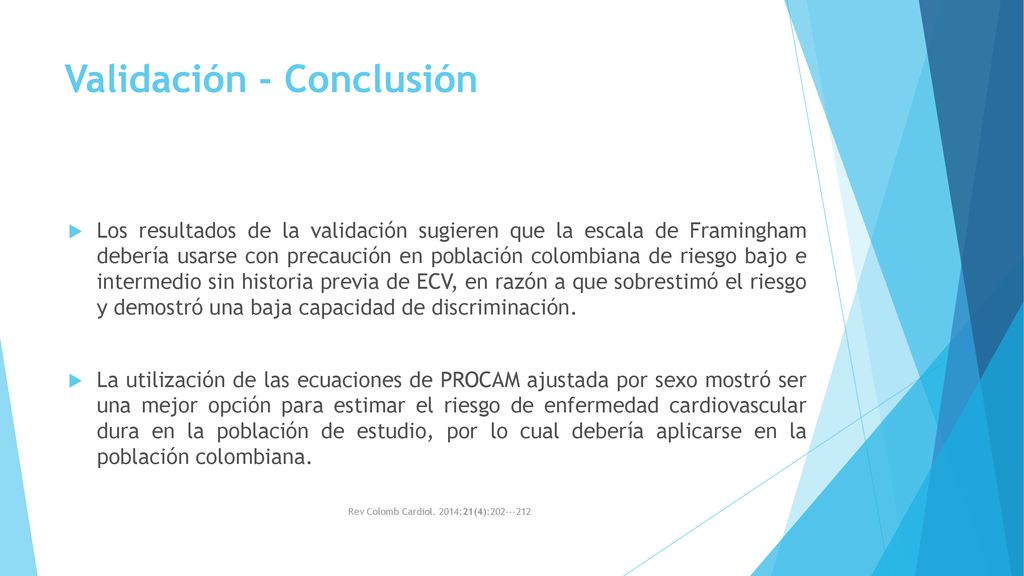 Validación - Conclusión

Los resultados de la validación sugieren que la escala de Framingham debería usarse con precaución en población colombiana de riesgo bajo e intermedio sin historia previa de ECV, en razón a que sobrestimó el riesgo y demostró una baja capacidad de discriminación.

La utilización de las ecuaciones de PROCAM ajustada por sexo mostró ser una mejor opción para estimar el riesgo de enfermedad cardiovascular dura en la población de estudio, por lo cual debería aplicarse en la población colombiana.

Rev Colomb Cardiol. 2014;21(4):202---212